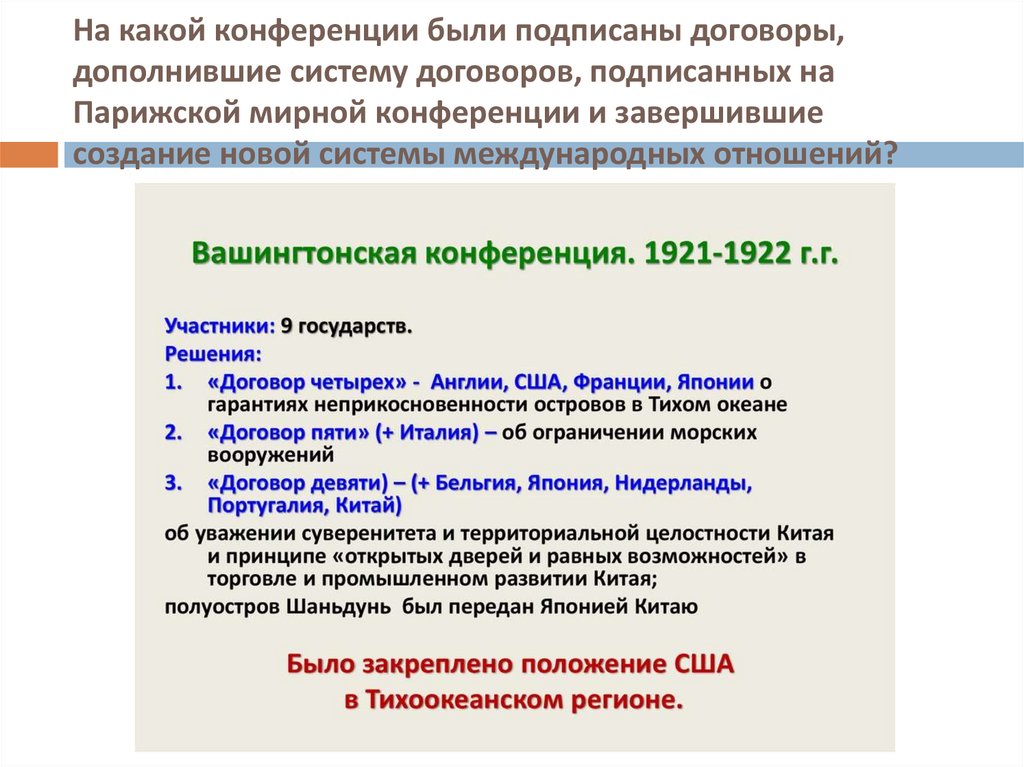 На какой конференции были подписаны договоры, дополнившие систему договоров, подписанных на Парижской мирной конференции и завершившие создание новой системы международных отношений?

Вашингтонская конференция. 1921-1922 г.г.

Участники: 9 государств.
Решения:
1. «Договор четырех» - Англии, США, Франции, Японии о гарантиях неприкосновенности островов в Тихом океане
2. «Договор пяти» (+ Италия) – об ограничении морских вооружений
3. «Договор девяти) – (+ Бельгия, Япония, Нидерланды, Португалия, Китай)
об уважении суверенитета и территориальной целостности Китая и принципе «открытых дверей и равных возможностей» в торговле и промышленном развитии Китая;
полуостров Шаньдунь был передан Японией Китаю

Было закреплено положение США в Тихоокеанском регионе.